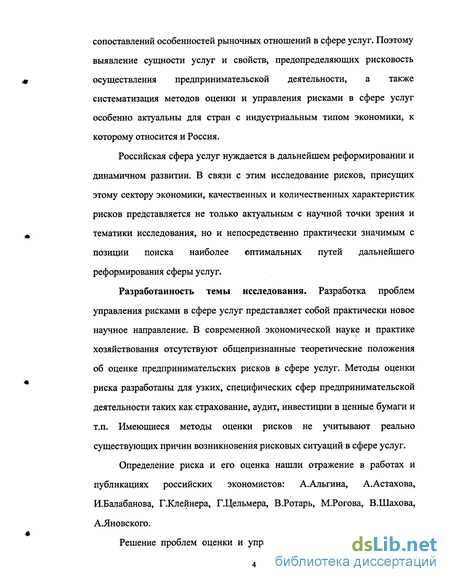 сопоставлений особенностей рыночных отношений в сфере услуг. Поэтому выявление сущности услуг и свойств, предопределяющих рисковость осуществления предпринимательской деятельности, а также систематизация методов оценки и управления рисками в сфере услуг особенно актуальны для стран с индустриальным типом экономики, к которому относится и Россия.

Российская сфера услуг нуждается в дальнейшем реформировании и динамичном развитии. В связи с этим исследование рисков, присущих этому сектору экономики, качественных и количественных характеристик рисков представляется не только актуальным с научной точки зрения и тематики исследования, но и непосредственно практически значимым с позиции поиска наиболее оптимальных путей дальнейшего реформирования сферы услуг.

Разработанность темы исследования. Разработка проблем управления рисками в сфере услуг представляет собой практически новое научное направление. В современной экономической науке и практике хозяйствования отсутствуют общепризнанные теоретические положения об оценке предпринимательских рисков в сфере услуг. Методы оценки риска разработаны для узких, специфических сфер предпринимательской деятельности таких как страхование, аудит, инвестиции в ценные бумаги и т.п. Имеющиеся методы оценки рисков не учитывают реально существующих причин возникновения рисковых ситуаций в сфере услуг.

Определение риска и его оценка нашли отражение в работах и публикациях российских экономистов: А.Альгина, А.Астахова, И.Балабанова, Г.Клейнера, Г.Цельмера, В.Ротарь, М.Рогова, В.Шахова, А.Яновского.

Решение проблем оценки и упр

4

dsLib.net
библиотека диссертаций